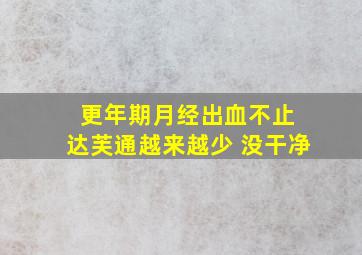 更年期月经出血不止
达芙通越来越少 没干净